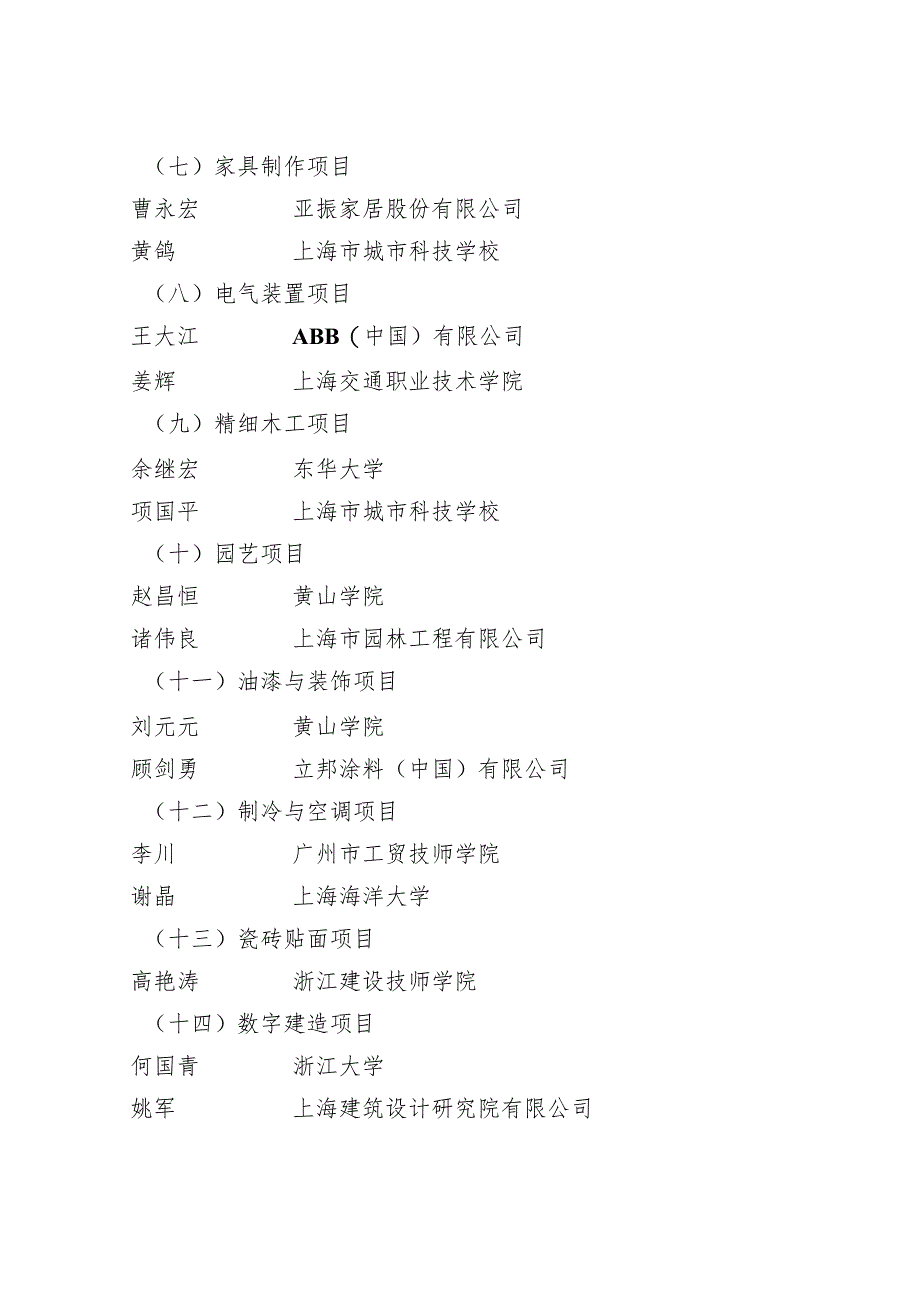 （七）家具制作项目
曹永宏　　　亚振家居股份有限公司
黄鸽　　　　上海市城市科技学校
（八）电气装置项目
王大江　　　ABB（中国）有限公司
姜辉　　　　上海交通职业技术学院
（九）精细木工项目
余继宏　　　东华大学
项国平　　　上海市城市科技学校
（十）园艺项目
赵昌恒　　　黄山学院
诸伟良　　　上海市园林工程有限公司
（十一）油漆与装饰项目
刘元元　　　黄山学院
顾剑勇　　　立邦涂料（中国）有限公司
（十二）制冷与空调项目
李川　　　　广州市工贸技师学院
谢晶　　　　上海海洋大学
（十三）瓷砖贴面项目
高艳涛　　　浙江建设技师学院
（十四）数字建造项目
何国青　　　浙江大学
姚军　　　　上海建筑设计研究院有限公司